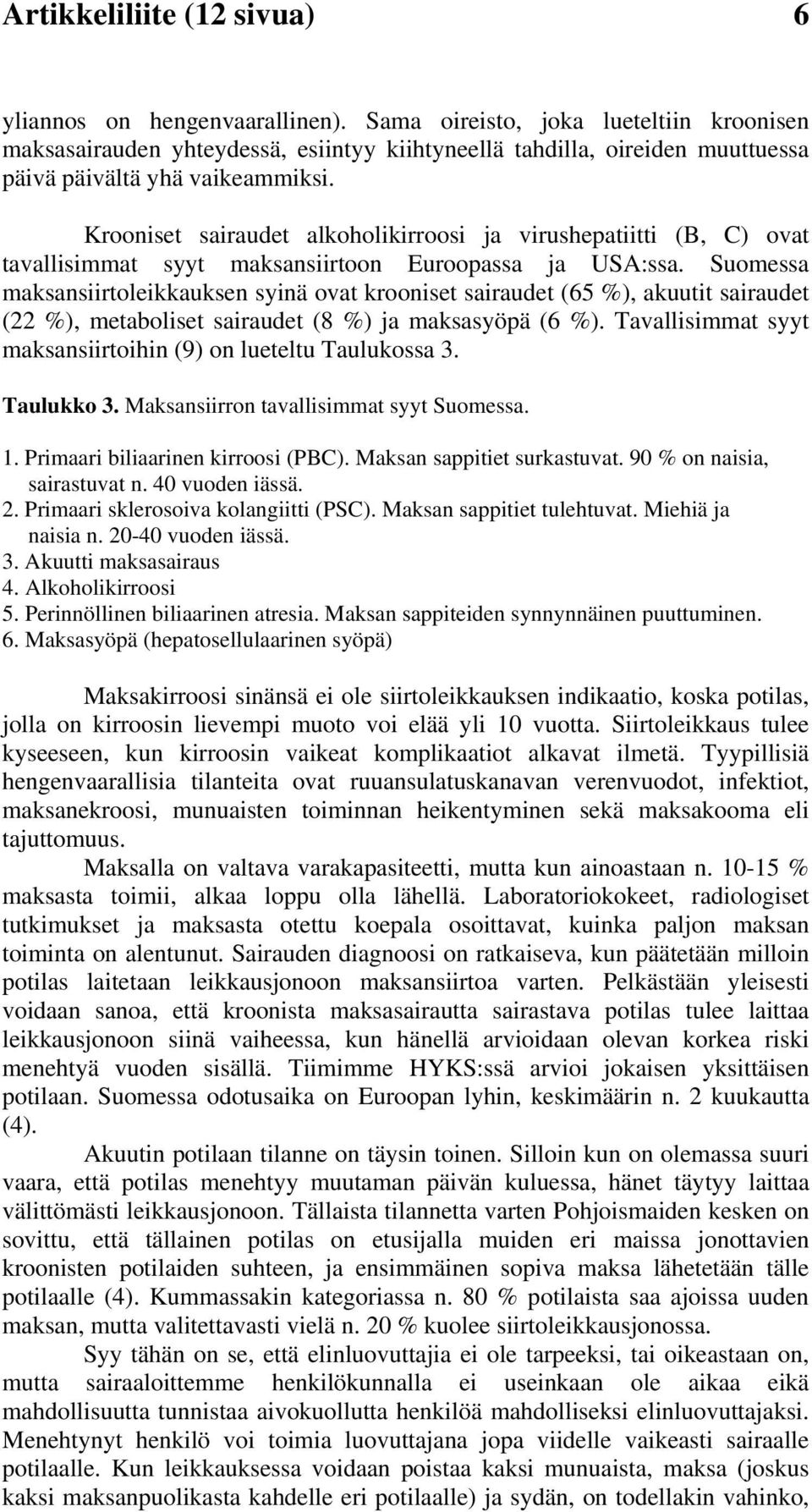 Artikkeliliite (12 sivua) 6

yliannos on hengenvaarallinen). Sama oireisto, joka lueteltiin kroonisen maksasairauden yhteydessä, esiintyy kiihtyneellä tahdilla, oireiden muuttuessa päivä päivältä yhä vaikeammiksi.

Krooniset sairaudet alkoholikirroosi ja virushepatiitti (B, C) ovat tavallisimmat syyt maksansiirtoon Euroopassa ja USA:ssa. Suomessa maksansiirtoleikkauksen syinä ovat krooniset sairaudet (65 %), akuutit sairaudet (22 %), metaboliset sairaudet (8 %) ja maksasyöpä (6 %). Tavallisimmat syyt maksansiirtoihin (9) on lueteltu Taulukossa 3.

Taulukko 3. Maksansiirron tavallisimmat syyt Suomessa.

1. Primaari biliaarinen kirroosi (PBC). Maksan sappitiet surkastuvat. 90 % on naisia, sairastuvat n. 40 vuoden iässä.
2. Primaari sklerosoiva kolangiitti (PSC). Maksan sappitiet tulehtuvat. Miehiä ja naisia n. 20-40 vuoden iässä.
3. Akuutti maksasairaus
4. Alkoholikirroosi
5. Perinnöllinen biliaarinen atresia. Maksan sappiteiden synnynnäinen puuttuminen.
6. Maksasyöpä (hepatosellulaarinen syöpä)

Maksakirroosi sinänsä ei ole siirtoleikkauksen indikaatio, koska potilas, jolla on kirroosin lievempi muoto voi elää yli 10 vuotta. Siirtoleikkaus tulee kyseeseen, kun kirroosin vaikeat komplikaatiot alkavat ilmetä. Tyypillisiä hengenvaarallisia tilanteita ovat ruuansulatuskanavan verenvuodot, infektiot, maksanekroosi, munuaisten toiminnan heikentyminen sekä maksakooma eli tajuttomuus.

Maksalla on valtava varakapasiteetti, mutta kun ainoastaan n. 10-15 % maksasta toimii, alkaa loppu olla lähellä. Laboratoriokokeet, radiologiset tutkimukset ja maksasta otettu koepala osoittavat, kuinka paljon maksan toiminta on alentunut. Sairauden diagnoosi on ratkaiseva, kun päätetään milloin potilas laitetaan leikkausjonoon maksansiirtoa varten. Pelkästään yleisesti voidaan sanoa, että kroonista maksasairautta sairastava potilas tulee laittaa leikkausjonoon siinä vaiheessa, kun hänellä arvioidaan olevan korkea riski menehtyä vuoden sisällä. Tiimimme HYKS:ssä arvioi jokaisen yksittäisen potilaan. Suomessa odotusaika on Euroopan lyhin, keskimäärin n. 2 kuukautta (4).

Akuutin potilaan tilanne on täysin toinen. Silloin kun on olemassa suuri vaara, että potilas menehtyy muutaman päivän kuluessa, hänet täytyy laittaa välittömästi leikkausjonoon. Tällaista tilannetta varten Pohjoismaiden kesken on sovittu, että tällainen potilas on etusijalla muiden eri maissa jonottavien kroonisten potilaiden suhteen, ja ensimmäinen sopiva maksa lähetetään tälle potilaalle (4). Kummassakin kategoriassa n. 80 % potilaista saa ajoissa uuden maksan, mutta valitettavasti vielä n. 20 % kuolee siirtoleikkausjonossa.

Syy tähän on se, että elinluovuttajia ei ole tarpeeksi, tai oikeastaan on, mutta sairaaloittemme henkilökunnalla ei useinkaan ole aikaa eikä mahdollisuutta tunnistaa aivokuollutta henkilöä mahdolliseksi elinluovuttajaksi. Menehtynyt henkilö voi toimia luovuttajana jopa viidelle vaikeasti sairaalle potilaalle. Kun leikkauksessa voidaan poistaa kaksi munuaista, maksa (joskus kaksi maksanpuolikasta kahdelle eri potilaalle) ja sydän, on todellakin vahinko,